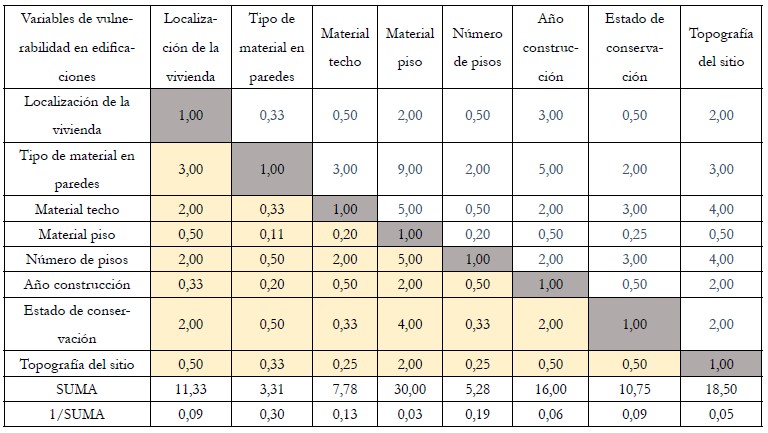 | Variables de vulnerabilidad en edificaciones | Localización de la vivienda | Tipo de material en paredes | Material techo | Material piso | Número de pisos | Año construcción | Estado de conservación | Topografía del sitio |
|---|---|---|---|---|---|---|---|---|
| Localización de la vivienda | 1,00 | 0,33 | 0,50 | 2,00 | 0,50 | 3,00 | 0,50 | 2,00 |
| Tipo de material en paredes | 3,00 | 1,00 | 3,00 | 9,00 | 2,00 | 5,00 | 2,00 | 3,00 |
| Material techo | 2,00 | 0,33 | 1,00 | 5,00 | 0,50 | 2,00 | 3,00 | 4,00 |
| Material piso | 0,50 | 0,11 | 0,20 | 1,00 | 0,20 | 0,50 | 0,25 | 0,50 |
| Número de pisos | 2,00 | 0,50 | 2,00 | 5,00 | 1,00 | 2,00 | 3,00 | 4,00 |
| Año construcción | 0,33 | 0,20 | 0,50 | 2,00 | 0,50 | 1,00 | 0,50 | 2,00 |
| Estado de conservación | 2,00 | 0,50 | 0,33 | 4,00 | 0,33 | 2,00 | 1,00 | 2,00 |
| Topografía del sitio | 0,50 | 0,33 | 0,25 | 2,00 | 0,25 | 0,50 | 0,50 | 1,00 |
| SUMA | 11,33 | 3,31 | 7,78 | 30,00 | 5,28 | 16,00 | 10,75 | 18,50 |
| 1/SUMA | 0,09 | 0,30 | 0,13 | 0,03 | 0,19 | 0,06 | 0,09 | 0,05 |